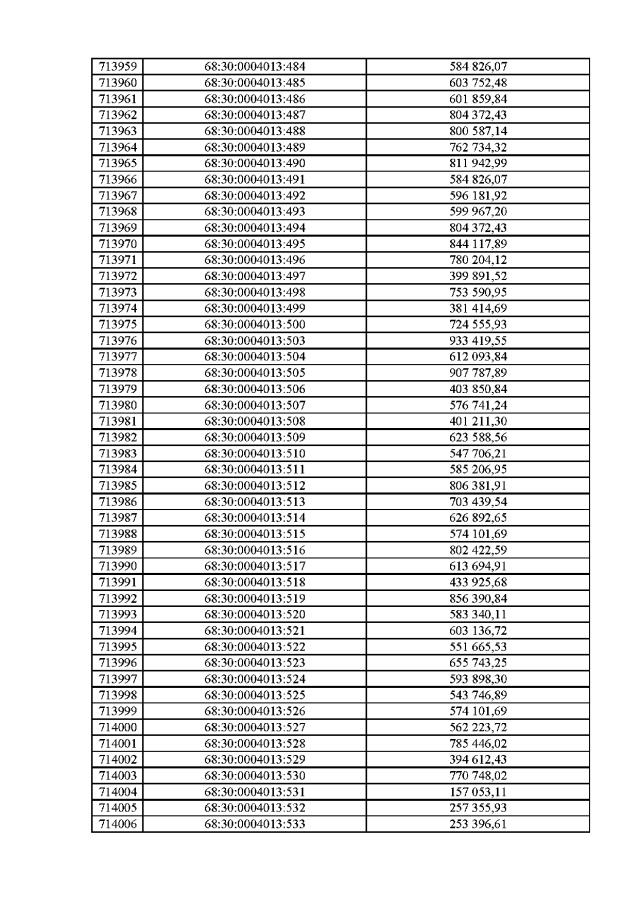 | 713959 | 68:30:0004013:484 | 584 826,07 |
|---|---|---|
| 713960 | 68:30:0004013:485 | 603 752,48 |
| 713961 | 68:30:0004013:486 | 601 859,84 |
| 713962 | 68:30:0004013:487 | 804 372,43 |
| 713963 | 68:30:0004013:488 | 800 587,14 |
| 713964 | 68:30:0004013:489 | 762 734,32 |
| 713965 | 68:30:0004013:490 | 811 942,99 |
| 713966 | 68:30:0004013:491 | 584 826,07 |
| 713967 | 68:30:0004013:492 | 596 181,92 |
| 713968 | 68:30:0004013:493 | 599 967,20 |
| 713969 | 68:30:0004013:494 | 804 372,43 |
| 713970 | 68:30:0004013:495 | 844 117,89 |
| 713971 | 68:30:0004013:496 | 780 204,12 |
| 713972 | 68:30:0004013:497 | 399 891,52 |
| 713973 | 68:30:0004013:498 | 753 590,95 |
| 713974 | 68:30:0004013:499 | 381 414,69 |
| 713975 | 68:30:0004013:500 | 724 555,93 |
| 713976 | 68:30:0004013:503 | 933 419,55 |
| 713977 | 68:30:0004013:504 | 612 093,84 |
| 713978 | 68:30:0004013:505 | 907 787,89 |
| 713979 | 68:30:0004013:506 | 403 850,84 |
| 713980 | 68:30:0004013:507 | 576 741,24 |
| 713981 | 68:30:0004013:508 | 401 211,30 |
| 713982 | 68:30:0004013:509 | 623 588,56 |
| 713983 | 68:30:0004013:510 | 547 706,21 |
| 713984 | 68:30:0004013:511 | 585 206,95 |
| 713985 | 68:30:0004013:512 | 806 381,91 |
| 713986 | 68:30:0004013:513 | 703 439,54 |
| 713987 | 68:30:0004013:514 | 626 892,65 |
| 713988 | 68:30:0004013:515 | 574 101,69 |
| 713989 | 68:30:0004013:516 | 802 422,59 |
| 713990 | 68:30:0004013:517 | 613 694,91 |
| 713991 | 68:30:0004013:518 | 433 925,68 |
| 713992 | 68:30:0004013:519 | 856 390,84 |
| 713993 | 68:30:0004013:520 | 583 340,11 |
| 713994 | 68:30:0004013:521 | 603 136,72 |
| 713995 | 68:30:0004013:522 | 551 665,53 |
| 713996 | 68:30:0004013:523 | 655 743,25 |
| 713997 | 68:30:0004013:524 | 593 898,30 |
| 713998 | 68:30:0004013:525 | 543 746,89 |
| 713999 | 68:30:0004013:526 | 574 101,69 |
| 714000 | 68:30:0004013:527 | 562 223,72 |
| 714001 | 68:30:0004013:528 | 785 446,02 |
| 714002 | 68:30:0004013:529 | 394 612,43 |
| 714003 | 68:30:0004013:530 | 770 748,02 |
| 714004 | 68:30:0004013:531 | 157 053,11 |
| 714005 | 68:30:0004013:532 | 257 355,93 |
| 714006 | 68:30:0004013:533 | 253 396,61 |